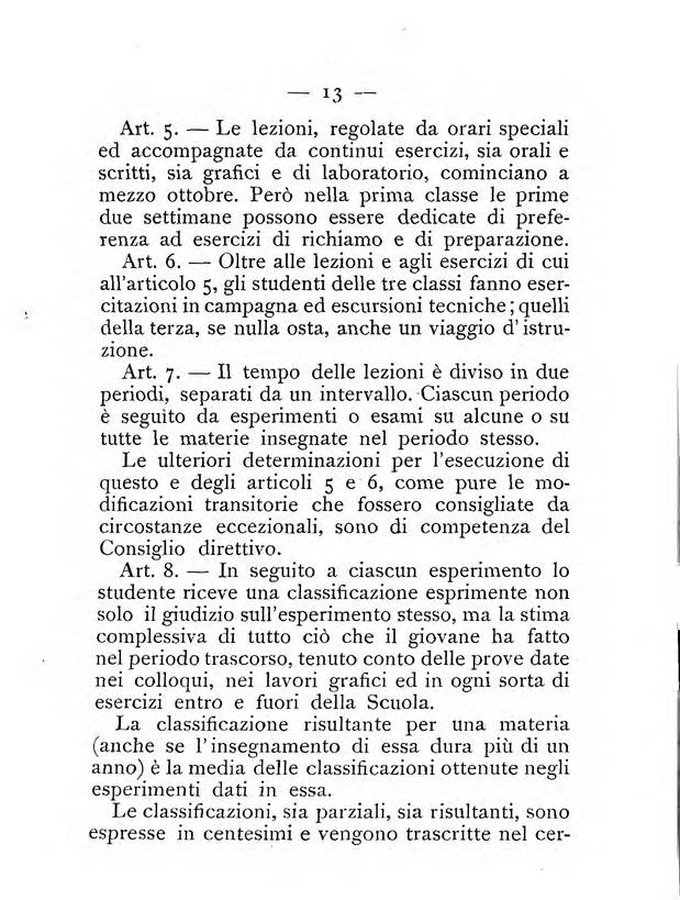 — 13 —

Art. 5. — Le lezioni, regolate da orari speciali ed accompagnate da continui esercizi, sia orali e scritti, sia grafici e di laboratorio, cominciano a mezzo ottobre. Però nella prima classe le prime due settimane possono essere dedicate di preferenza ad esercizi di richiamo e di preparazione.

Art. 6. — Oltre alle lezioni e agli esercizi di cui all'articolo 5, gli studenti delle tre classi fanno esercitazioni in campagna ed escursioni tecniche; quelli della terza, se nulla osta, anche un viaggio d'istruzione.

Art. 7. — Il tempo delle lezioni è diviso in due periodi, separati da un intervallo. Ciascun periodo è seguito da esperimenti o esami su alcune o su tutte le materie insegnate nel periodo stesso.

Le ulteriori determinazioni per l'esecuzione di questo e degli articoli 5 e 6, come pure le modificazioni transitorie che fossero consigliate da circostanze eccezionali, sono di competenza del Consiglio direttivo.

Art. 8. — In seguito a ciascun esperimento lo studente riceve una classificazione esprimente non solo il giudizio sull'esperimento stesso, ma la stima complessiva di tutto ciò che il giovane ha fatto nel periodo trascorso, tenuto conto delle prove date nei colloqui, nei lavori grafici ed in ogni sorta di esercizi entro e fuori della Scuola.

La classificazione risultante per una materia (anche se l'insegnamento di essa dura più di un anno) è la media delle classificazioni ottenute negli esperimenti dati in essa.

Le classificazioni, sia parziali, sia risultanti, sono espresse in centesimi e vengono trascritte nel cer-